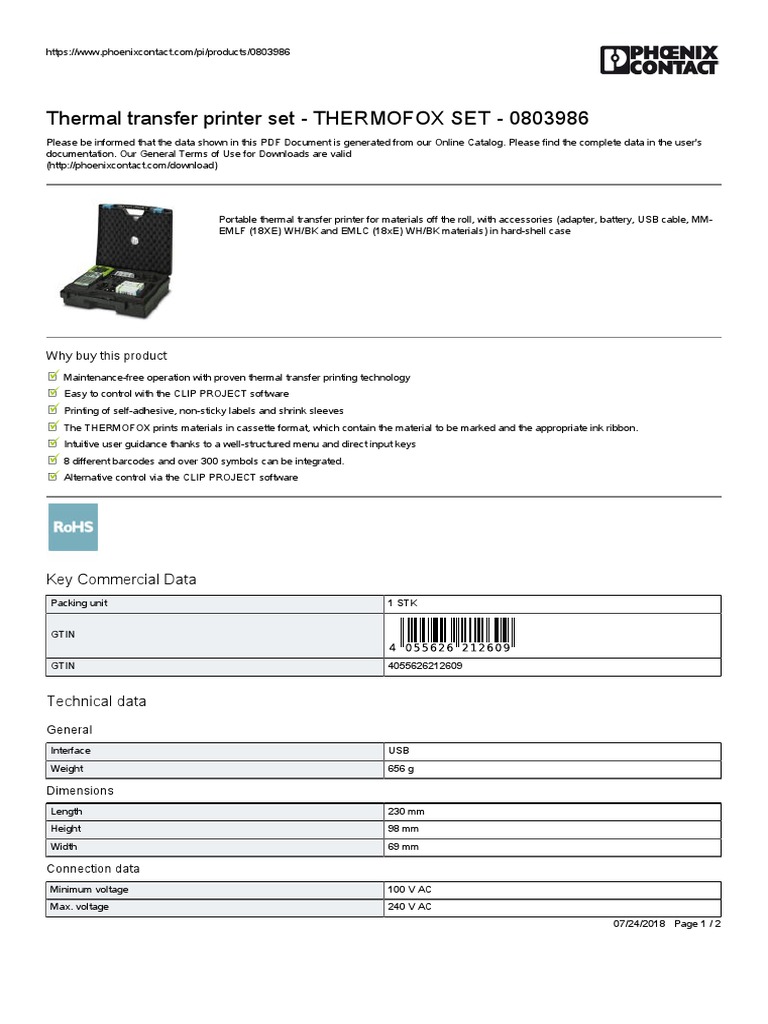 https://www.phoenixcontact.com/pi/products/0803986

PHOENIX CONTACT

Thermal transfer printer set - THERMOFOX SET - 0803986

Please be informed that the data shown in this PDF Document is generated from our Online Catalog. Please find the complete data in the user's documentation. Our General Terms of Use for Downloads are valid (http://phoenixcontact.com/download)

Portable thermal transfer printer for materials off the roll, with accessories (adapter, battery, USB cable, MM-EMLF (18XE) WH/BK and EMLC (18xE) WH/BK materials) in hard-shell case

Why buy this product

Maintenance-free operation with proven thermal transfer printing technology
Easy to control with the CLIP PROJECT software
Printing of self-adhesive, non-sticky labels and shrink sleeves
The THERMOFOX prints materials in cassette format, which contain the material to be marked and the appropriate ink ribbon.
Intuitive user guidance thanks to a well-structured menu and direct input keys
8 different barcodes and over 300 symbols can be integrated.
Alternative control via the CLIP PROJECT software

RoHS

Key Commercial Data

| Packing unit | 1 STK |
|---|---|
| GTIN | 4 055626 212609 |
| GTIN | 4055626212609 |

Technical data

General

| Interface | USB |
|---|---|
| Weight | 656 g |

Dimensions

| Length | 230 mm |
|---|---|
| Height | 98 mm |
| Width | 69 mm |

Connection data

| Minimum voltage | 100 V AC |
|---|---|
| Max. voltage | 240 V AC |

07/24/2018 Page 1 / 2